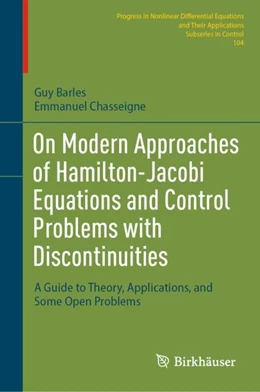 Progress in Nonlinear Differential Equations and Their Applications
Subseries in Control
104

Guy Barles
Emmanuel Chasseigne

On Modern Approaches of Hamilton-Jacobi Equations and Control Problems with Discontinuities

A Guide to Theory, Applications, and Some Open Problems

Birkhäuser